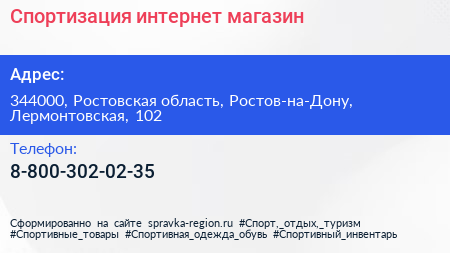 Спортизация интернет магазин

Адрес:

344000, Ростовская область, Ростов-на-Дону, Лермонтовская, 102

Телефон:

8-800-302-02-35

Сформированно на сайте spravka-region.ru #Спорт,_отдых,_туризм #Спортивные_товары #Спортивная_одежда_обувь #Спортивный_инвентарь